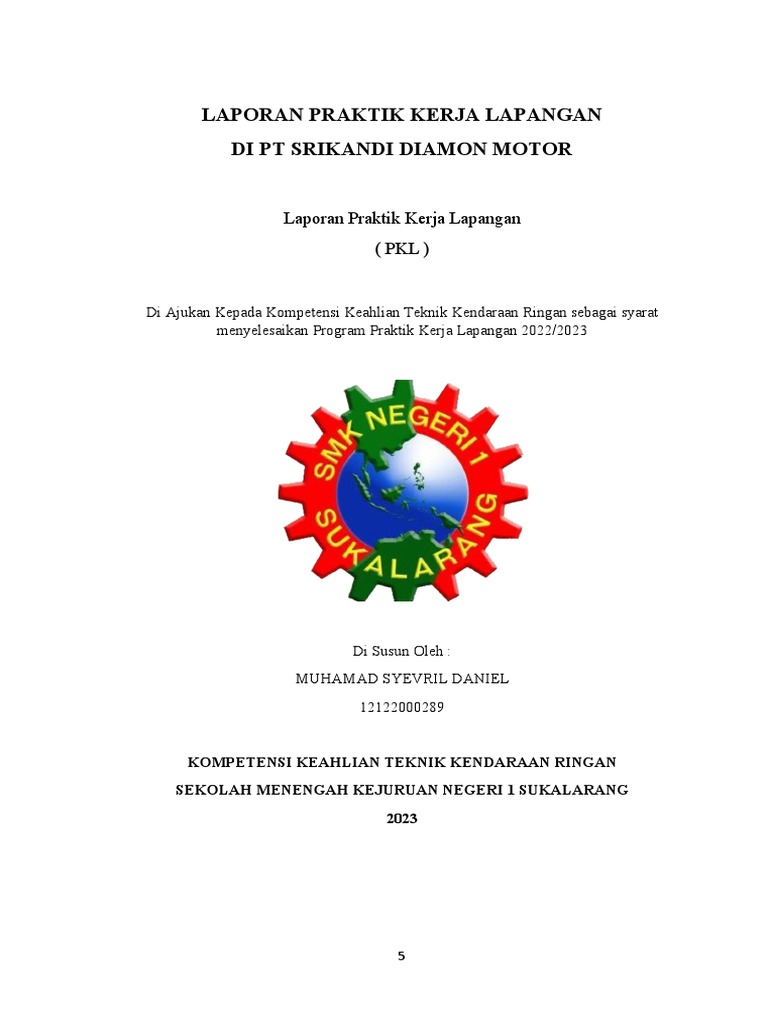 LAPORAN PRAKTIK KERJA LAPANGAN
DI PT SRIKANDI DIAMON MOTOR

Laporan Praktik Kerja Lapangan
( PKL )

Di Ajukan Kepada Kompetensi Keahlian Teknik Kendaraan Ringan sebagai syarat menyelesaikan Program Praktik Kerja Lapangan 2022/2023

SMK NEGERI 1
SUKALARANG

Di Susun Oleh :
MUHAMAD SYEVRIL DANIEL
12122000289

KOMPETENSI KEAHLIAN TEKNIK KENDARAAN RINGAN
SEKOLAH MENENGAH KEJURUAN NEGERI 1 SUKALARANG
2023

5